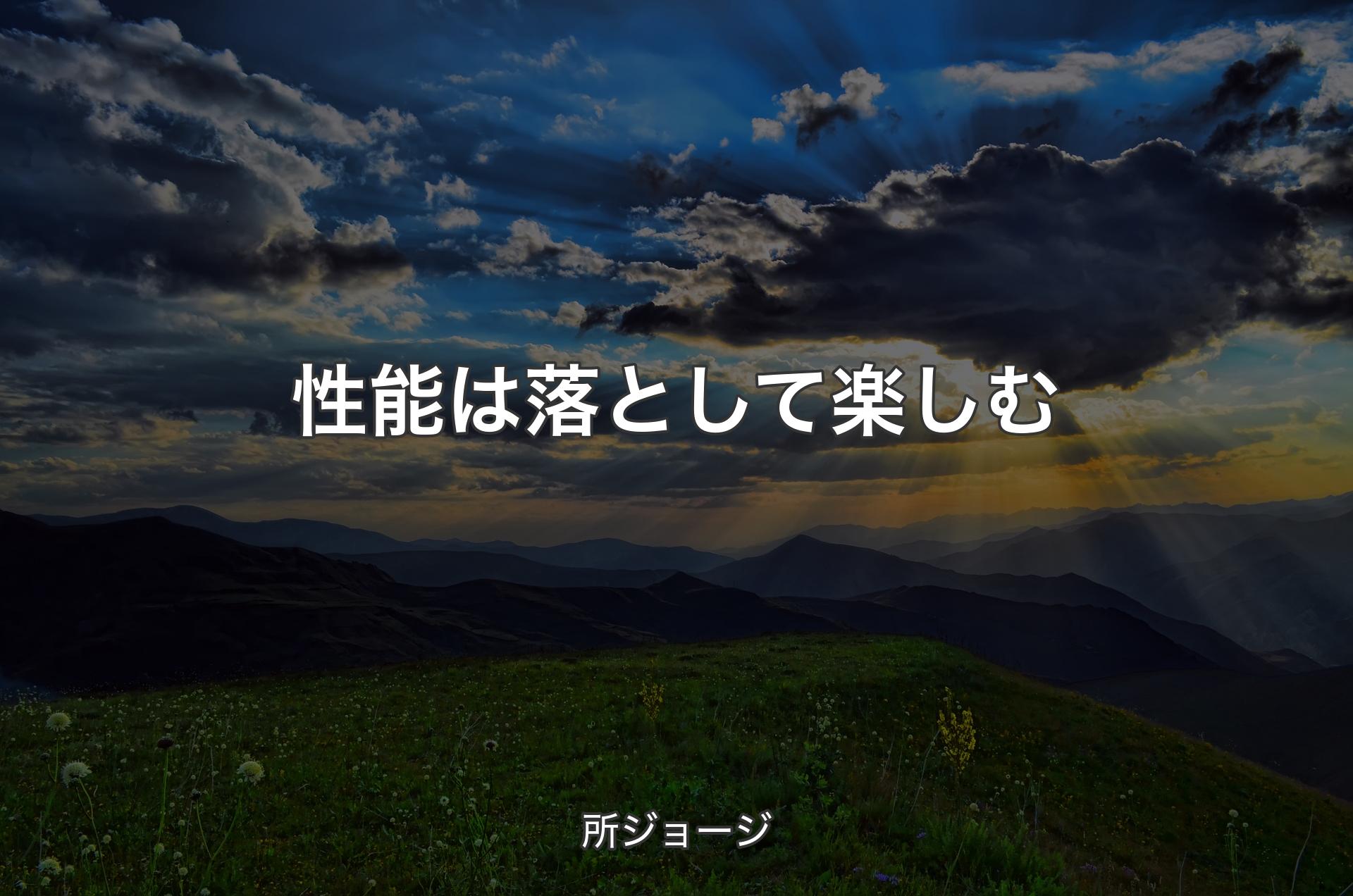 性能は落として楽しむ

所ジョージ